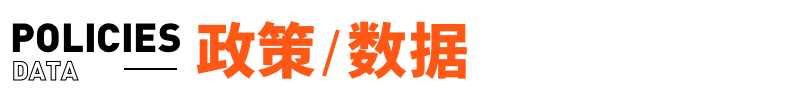 POLICIES
DATA
政策/数据